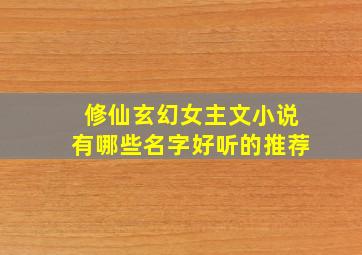 修仙玄幻女主文小说
有哪些名字好听的推荐